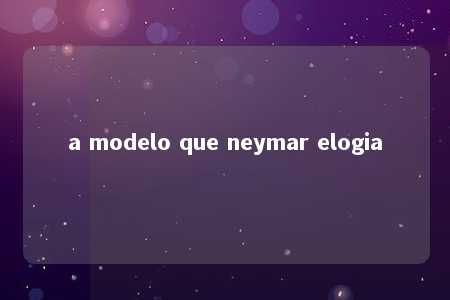 a modelo que neymar elogia